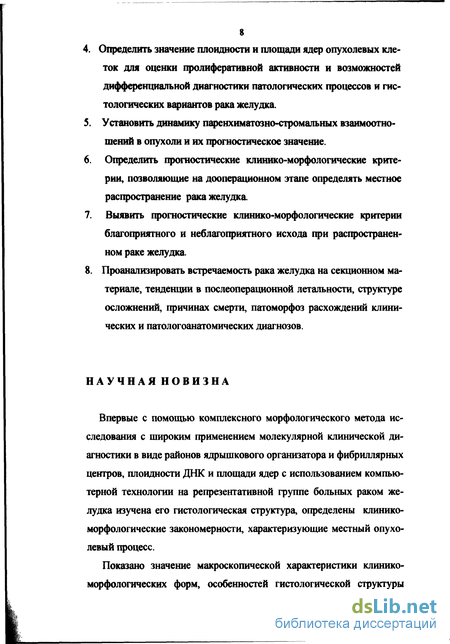 8

4. Определить значение плоидности и площади ядер опухолевых клеток для оценки пролиферативной активности и возможностей дифференциальной диагностики патологических процессов и гистологических вариантов рака желудка.

5. Установить динамику паренхиматозно-стромальных взаимоотношений в опухоли и их прогностическое значение.

6. Определить прогностические клинико-морфологические критерии, позволяющие на дооперационном этапе определять местное распространение рака желудка.

7. Выявить прогностические клинико-морфологические критерии благоприятного и неблагоприятного исхода при распространенном раке желудка.

8. Проанализировать встречаемость рака желудка на секционном материале, тенденции в послеоперационной летальности, структуре осложнений, причинах смерти, патоморфоз расхождений клинических и патологоанатомических диагнозов.

НАУЧНАЯ НОВИЗНА

Впервые с помощью комплексного морфологического метода исследования с широким применением молекулярной клинической диагностики в виде районов ядрышкового организатора и фибриллярных центров, плоидности ДНК и площади ядер с использованием компьютерной технологии на репрезентативной группе больных раком желудка изучена его гистологическая структура, определены клинико-морфологические закономерности, характеризующие местный опухолевый процесс.

Показано значение макроскопической характеристики клинико-морфологических форм, особенностей гистологической структуры

dsLib.net
библиотека диссертаций